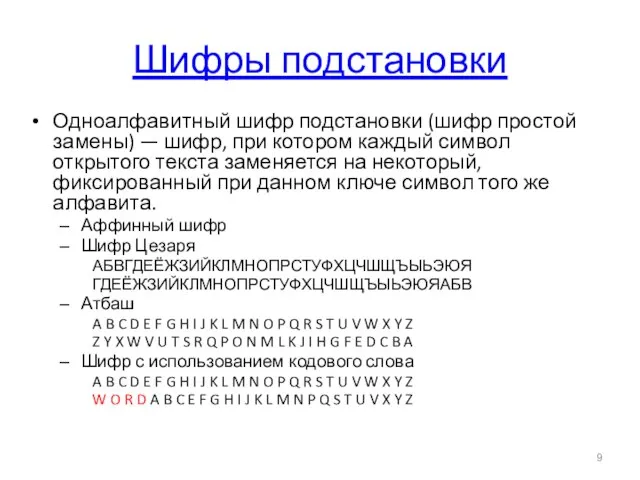 Шифры подстановки

• Одноалфавитный шифр подстановки (шифр простой замены) — шифр, при котором каждый символ открытого текста заменяется на некоторый, фиксированный при данном ключе символ того же алфавита.
– Аффинный шифр
– Шифр Цезаря
АБВГДЕЁЖЗИЙКЛМНОПРСТУФХЦЧШЩЪЫЬЭЮЯ
ГДЕЁЖЗИЙКЛМНОПРСТУФХЦЧШЩЪЫЬЭЮЯАБВ
– Атбаш
A B C D E F G H I J K L M N O P Q R S T U V W X Y Z
Z Y X W V U T S R Q P O N M L K J I H G F E D C B A
– Шифр с использованием кодового слова
A B C D E F G H I J K L M N O P Q R S T U V W X Y Z
W O R D A B C E F G H I J K L M N P Q S T U V X Y Z

9